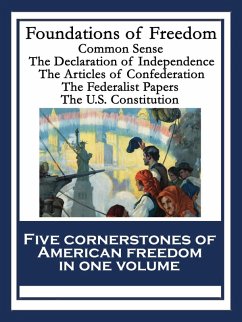 Foundations of Freedom
Common Sense
The Declaration of Independence
The Articles of Confederation
The Federalist Papers
The U.S. Constitution

FIVE CORNERSTONES OF AMERICAN FREEDOM IN ONE VOLUME